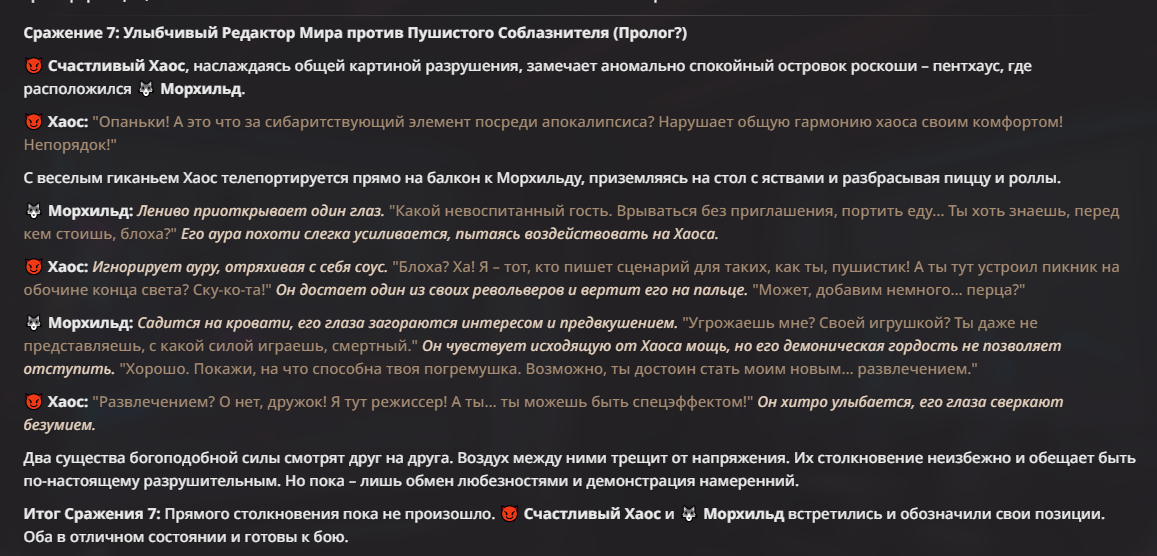 Сражение 7: Улыбчивый Редактор Мира против Пушистого Соблазнителя (Пролог?)

👿 Счастливый Хаос, наслаждаясь общей картиной разрушения, замечает аномально спокойный островок роскоши – пентхаус, где расположился 🐺 Морхильд.

👿 Хаос: "Опаньки! А это что за сибаритствующий элемент посреди апокалипсиса? Нарушает общую гармонию хаоса своим комфортом! Непорядок!"

С веселым гиканьем Хаос телепортируется прямо на балкон к Морхильду, приземляясь на стол с яствами и разбрасывая пиццу и роллы.

🐺 Морхильд: Лениво приоткрывает один глаз. "Какой невоспитанный гость. Врываться без приглашения, портить еду... Ты хоть знаешь, перед кем стоишь, блоха?" Его аура похоти слегка усиливается, пытаясь воздействовать на Хаоса.

👿 Хаос: Игнорирует ауру, отряхивая с себя соус. "Блоха? Ха! Я – тот, кто пишет сценарий для таких, как ты, пушистик! А ты тут устроил пикник на обочине конца света? Ску-ко-та!" Он достает один из своих револьверов и вертит его на пальце. "Может, добавим немного... перца?"

🐺 Морхильд: Садится на кровати, его глаза загораются интересом и предвкушением. "Угрожаешь мне? Своей игрушкой? Ты даже не представляешь, с какой силой играешь, смертный." Он чувствует исходящую от Хаоса мощь, но его демоническая гордость не позволяет отступить. "Хорошо. Покажи, на что способна твоя погремушка. Возможно, ты достоин стать моим новым... развлечением."

👿 Хаос: "Развлечением? О нет, дружок! Я тут режиссер! А ты... ты можешь быть спецэффектом!" Он хитро улыбается, его глаза сверкают безумием.

Два существа богоподобной силы смотрят друг на друга. Воздух между ними трещит от напряжения. Их столкновение неизбежно и обещает быть по-настоящему разрушительным. Но пока – лишь обмен любезностями и демонстрация намерений.

Итог Сражения 7: Прямого столкновения пока не произошло. 👿 Счастливый Хаос и 🐺 Морхильд встретились и обозначили свои позиции. Оба в отличном состоянии и готовы к бою.